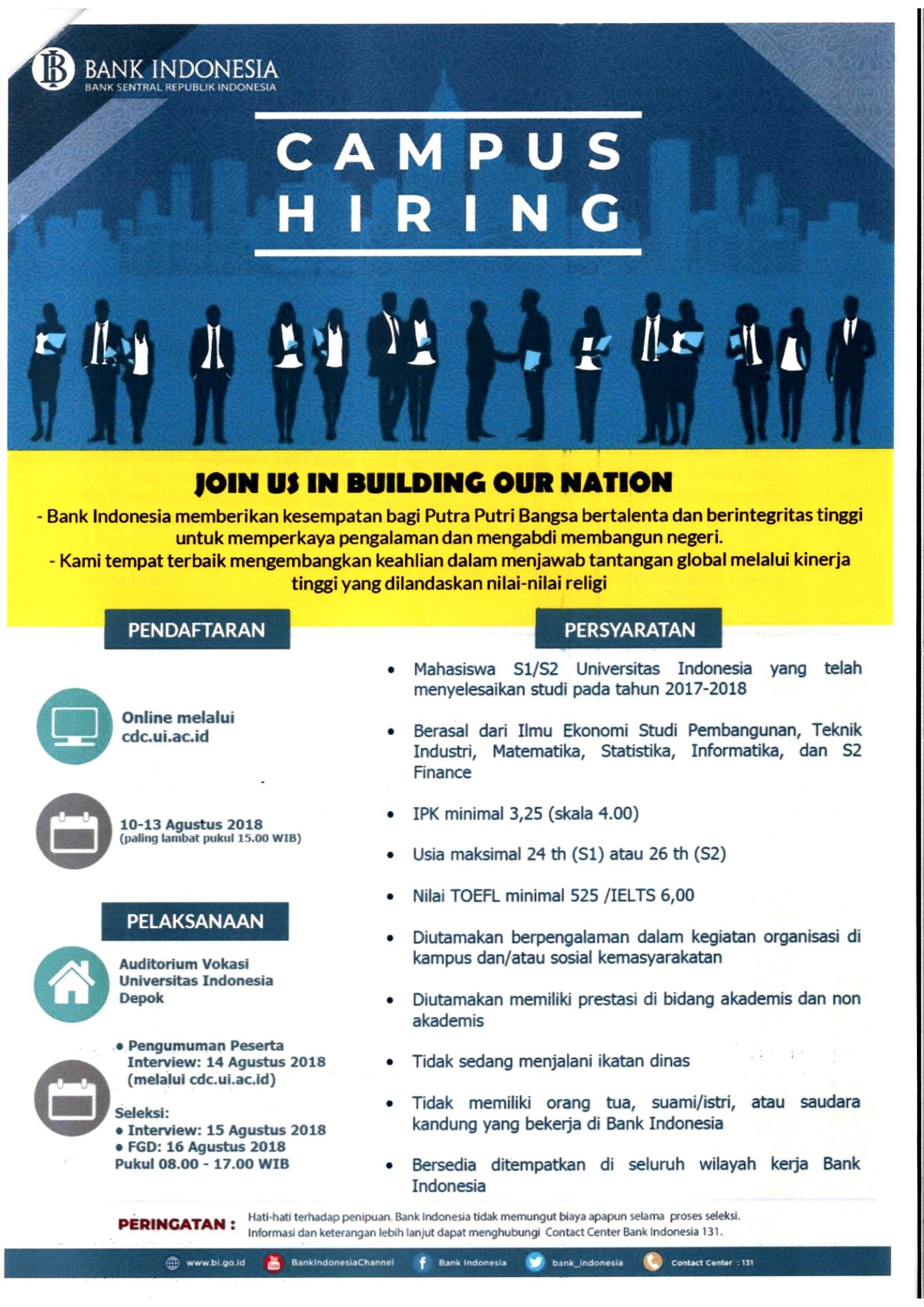 BANK INDONESIA
BANK SENTRAL REPUBLIK INDONESIA

CAMPUS
HIRING

JOIN US IN BUILDING OUR NATION

- Bank Indonesia memberikan kesempatan bagi Putra Putri Bangsa bertalenta dan berintegritas tinggi untuk memperkaya pengalaman dan mengabdi membangun negeri.
- Kami tempat terbaik mengembangkan keahlian dalam menjawab tantangan global melalui kinerja tinggi yang dilandaskan nilai-nilai religi

PENDAFTARAN

Online melalui
cdc.ui.ac.id

10-13 Agustus 2018
(paling lambat pukul 15.00 WIB)

PELAKSANAAN

Auditorium Vokasi
Universitas Indonesia
Depok

• Pengumuman Peserta Interview: 14 Agustus 2018 (melalui cdc.ui.ac.id)

Seleksi:
• Interview: 15 Agustus 2018
• FGD: 16 Agustus 2018
Pukul 08.00 - 17.00 WIB

PERSYARATAN

• Mahasiswa S1/S2 Universitas Indonesia yang telah menyelesaikan studi pada tahun 2017-2018
• Berasal dari Ilmu Ekonomi Studi Pembangunan, Teknik Industri, Matematika, Statistika, Informatika, dan S2 Finance
• IPK minimal 3,25 (skala 4.00)
• Usia maksimal 24 th (S1) atau 26 th (S2)
• Nilai TOEFL minimal 525 /IELTS 6,00
• Diutamakan berpengalaman dalam kegiatan organisasi di kampus dan/atau sosial kemasyarakatan
• Diutamakan memiliki prestasi di bidang akademis dan non akademis
• Tidak sedang menjalani ikatan dinas
• Tidak memiliki orang tua, suami/istri, atau saudara kandung yang bekerja di Bank Indonesia
• Bersedia ditempatkan di seluruh wilayah kerja Bank Indonesia

PERINGATAN : Hati-hati terhadap penipuan. Bank Indonesia tidak memungut biaya apapun selama proses seleksi. Informasi dan keterangan lebih lanjut dapat menghubungi Contact Center Bank Indonesia 131.

www.bi.go.id BankIndonesiaChannel Bank Indonesia bank_indonesia Contact Center : 131